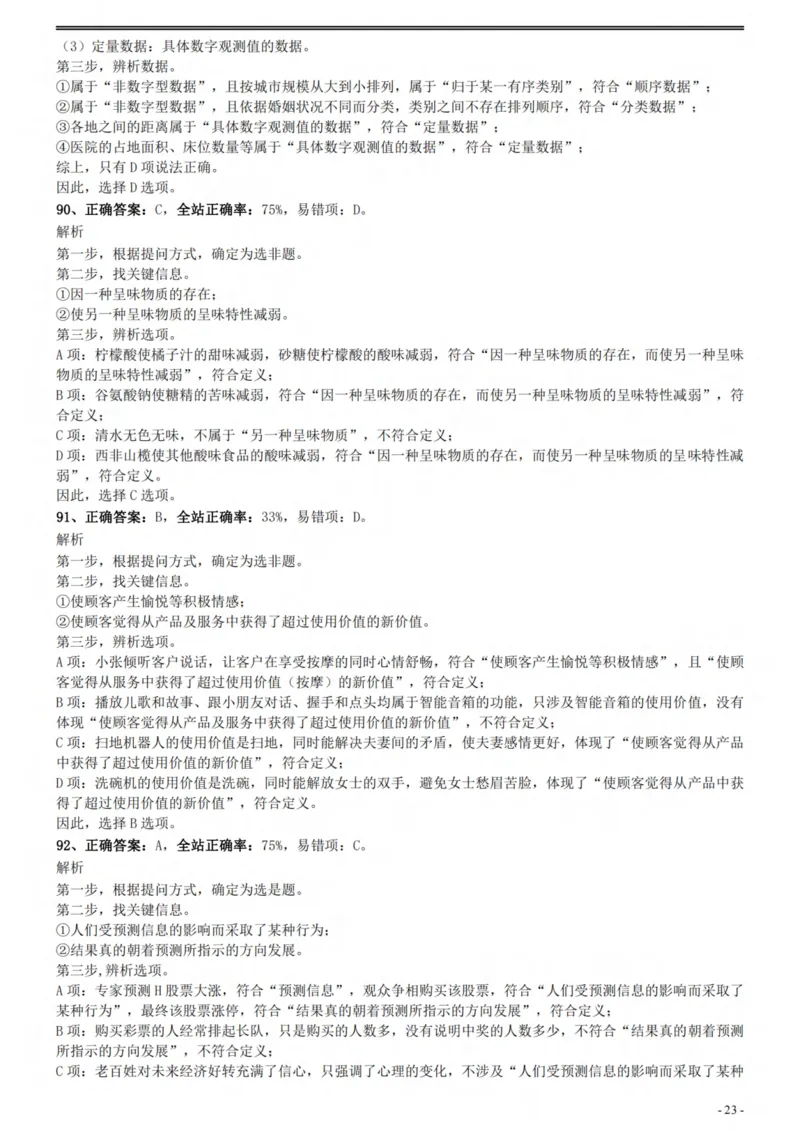 （3）定量数据：具体数字观测值的数据。
第三步，辨析数据。
①属于“非数字型数据”，且按城市规模从大到小排列，属于“归于某一有序类别”，符合“顺序数据”；
②属于“非数字型数据”，且依据婚姻状况不同而分类，类别之间不存在排列顺序，符合“分类数据”；
③各地之间的距离属于“具体数字观测值的数据”，符合“定量数据”；
④医院的占地面积、床位数量等属于“具体数字观测值的数据”，符合“定量数据”；
综上，只有D项说法正确。
因此，选择D选项。
90、正确答案：C，全站正确率：75%，易错项：D。
解析
第一步，根据提问方式，确定为选非题。
第二步，找关键信息。
①因一种呈味物质的存在；
②使另一种呈味物质的呈味特性减弱。
第三步，辨析选项。
A项：柠檬酸使橘子汁的甜味减弱，砂糖使柠檬酸的酸味减弱，符合“因一种呈味物质的存在，而使另一种呈味物质的呈味特性减弱”，符合定义；
B项：谷氨酸钠使糖精的苦味减弱，符合“因一种呈味物质的存在，而使另一种呈味物质的呈味特性减弱”，符合定义；
C项：清水无色无味，不属于“另一种呈味物质”，不符合定义；
D项：西非山榄使其他酸味食品的酸味减弱，符合“因一种呈味物质的存在，而使另一种呈味物质的呈味特性减弱”，符合定义。
因此，选择C选项。
91、正确答案：B，全站正确率：33%，易错项：D。
解析
第一步，根据提问方式，确定为选非题。
第二步，找关键信息。
①使顾客产生愉悦等积极情感；
②使顾客觉得从产品及服务中获得了超过使用价值的新价值。
第三步，辨析选项。
A项：小张倾听客户说话，让客户在享受按摩的同时心情舒畅，符合“使顾客产生愉悦等积极情感”，且“使顾客觉得从服务中获得了超过使用价值（按摩）的新价值”，符合定义；
B项：播放儿歌和故事、跟小朋友对话、握手和点头均属于智能音箱的功能，只涉及智能音箱的使用价值，没有体现“使顾客觉得从产品及服务中获得了超过使用价值的新价值”，不符合定义；
C项：扫地机器人的使用价值是扫地，同时能解决夫妻间的矛盾，使夫妻感情更好，体现了“使顾客觉得从产品中获得了超过使用价值的新价值”，符合定义；
D项：洗碗机的使用价值是洗碗，同时能解放女士的双手，避免女士愁眉苦脸，体现了“使顾客觉得从产品中获得了超过使用价值的新价值”，符合定义。
因此，选择B选项。
92、正确答案：A，全站正确率：75%，易错项：C。
解析
第一步，根据提问方式，确定为选是题。
第二步，找关键信息。
①人们受预测信息的影响而采取了某种行为；
②结果真的朝着预测所指示的方向发展。
第三步，辨析选项。
A项：专家预测H股票大涨，符合“预测信息”，观众争相购买该股票，符合“人们受预测信息的影响而采取了某种行为”，最终该股票涨停，符合“结果真的朝着预测所指示的方向发展”，符合定义；
B项：购买彩票的人经常排起长队，只是购买的人数多，没有说明中奖的人数多少，不符合“结果真的朝着预测所指示的方向发展”，不符合定义；
C项：老百姓对未来经济好转充满了信心，只强调了心理的变化，不涉及“人们受预测信息的影响而采取了某种
- 23 -